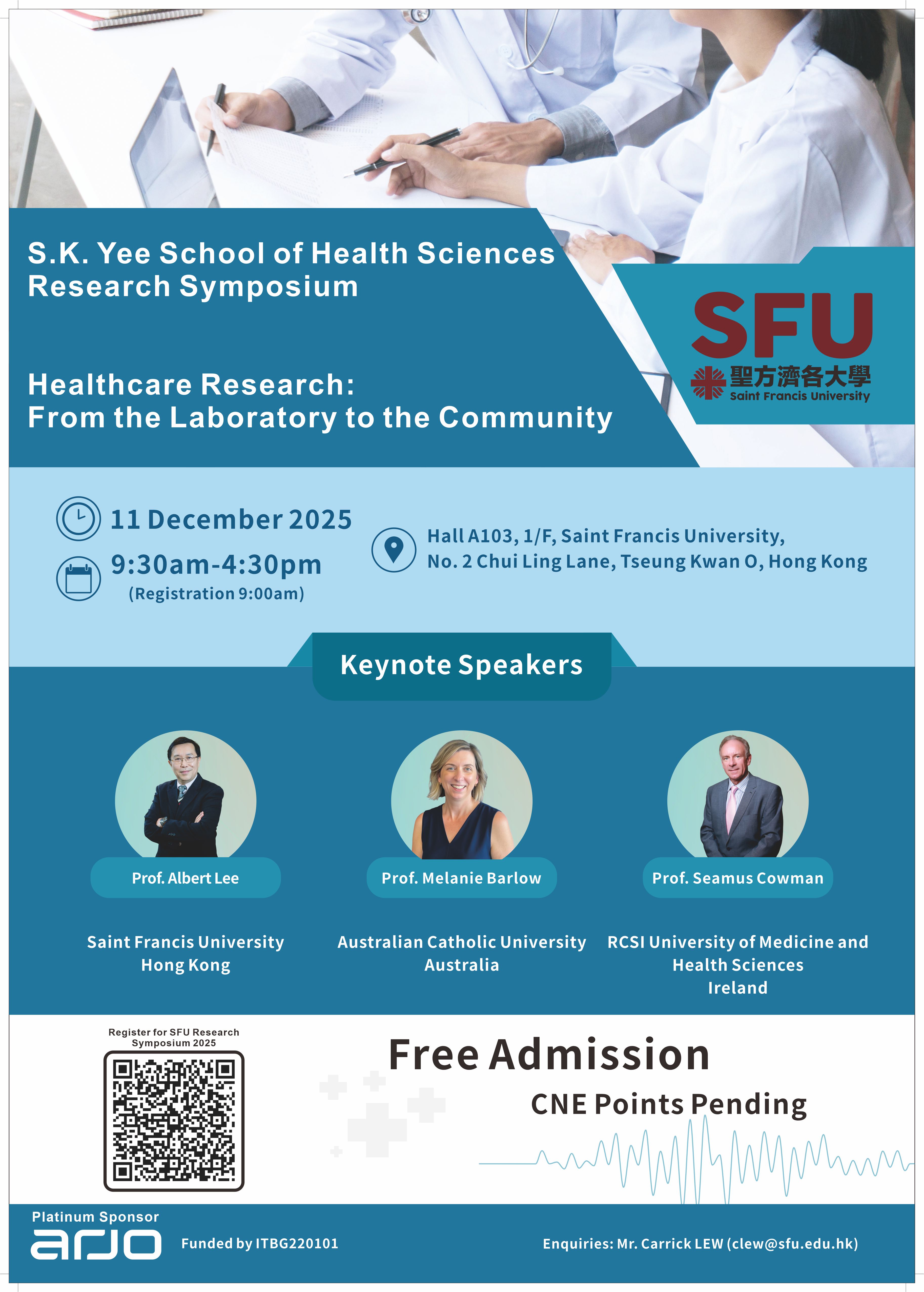 S.K. Yee School of Health Sciences Research Symposium

Healthcare Research: From the Laboratory to the Community

SFU
聖方濟各大學
Saint Francis University

11 December 2025
9:30am-4:30pm
(Registration 9:00am)

Hall A103, 1/F, Saint Francis University,
No. 2 Chui Ling Lane, Tseung Kwan O, Hong Kong

Keynote Speakers

Prof. Albert Lee

Saint Francis University
Hong Kong

Prof. Melanie Barlow

Australian Catholic University
Australia

Prof. Seamus Cowman

RCSI University of Medicine and Health Sciences
Ireland

Register for SFU Research Symposium 2025

Free Admission

CNE Points Pending

Platinum Sponsor
arjo

Funded by ITBG220101

Enquiries: Mr. Carrick LEW (clew@sfu.edu.hk)